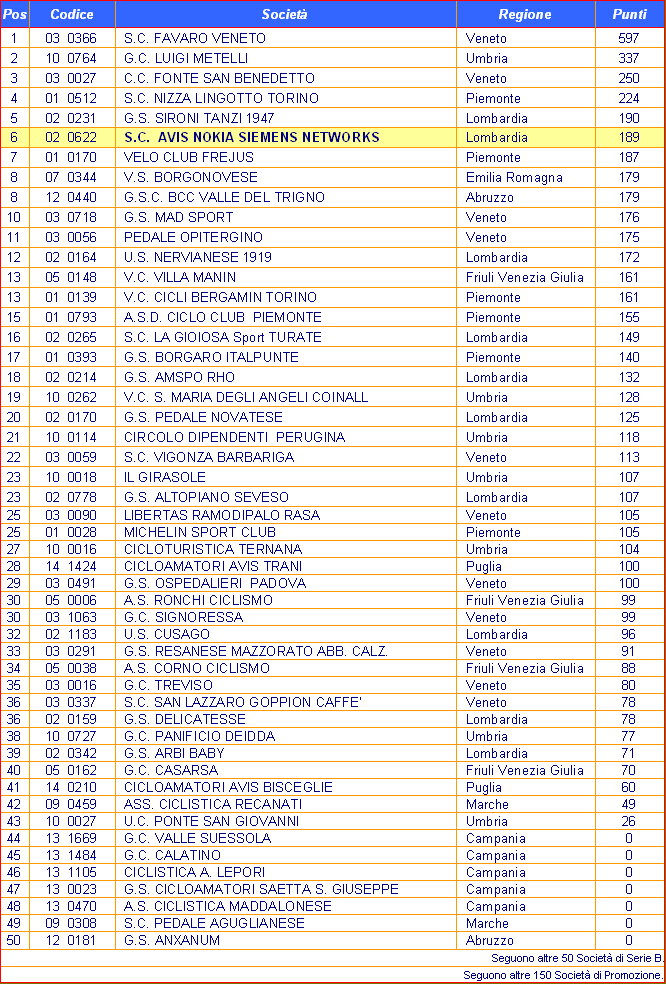 | Pos | Codice | Società | Regione | Punti |
|---|---|---|---|---|
| 1 | 03 0366 | S.C. FAVARO VENETO | Veneto | 597 |
| 2 | 10 0764 | G.C. LUIGI METELLI | Umbria | 337 |
| 3 | 03 0027 | C.C. FONTE SAN BENEDETTO | Veneto | 250 |
| 4 | 01 0512 | S.C. NIZZA LINGOTTO TORINO | Piemonte | 224 |
| 5 | 02 0231 | G.S. SIRONI TANZI 1947 | Lombardia | 190 |
| 6 | 02 0622 | S.C. AVIS NOKIA SIEMENS NETWORKS | Lombardia | 189 |
| 7 | 01 0170 | VELO CLUB FREJUS | Piemonte | 187 |
| 8 | 07 0344 | V.S. BORGONOVESE | Emilia Romagna | 179 |
| 8 | 12 0440 | G.S.C. BCC VALLE DEL TRIGNO | Abruzzo | 179 |
| 10 | 03 0718 | G.S. MAD SPORT | Veneto | 176 |
| 11 | 03 0056 | PEDALE OPITERGINO | Veneto | 175 |
| 12 | 02 0164 | U.S. NERVIANESE 1919 | Lombardia | 172 |
| 13 | 05 0148 | V.C. VILLA MANIN | Friuli Venezia Giulia | 161 |
| 13 | 01 0139 | V.C. CICLI BERGAMIN TORINO | Piemonte | 161 |
| 15 | 01 0793 | A.S.D. CICLO CLUB PIEMONTE | Piemonte | 155 |
| 16 | 02 0265 | S.C. LA GIOIOSA Sport TURATE | Lombardia | 149 |
| 17 | 01 0393 | G.S. BORGARO ITALPUNTE | Piemonte | 140 |
| 18 | 02 0214 | G.S. AMSPO RHO | Lombardia | 132 |
| 19 | 10 0262 | V.C. S. MARIA DEGLI ANGELI COINALL | Umbria | 128 |
| 20 | 02 0170 | G.S. PEDALE NOVATESE | Lombardia | 125 |
| 21 | 10 0114 | CIRCOLO DIPENDENTI PERUGINA | Umbria | 118 |
| 22 | 03 0059 | S.C. VIGONZA BARBARIGA | Veneto | 113 |
| 23 | 10 0018 | IL GIRASOLE | Umbria | 107 |
| 23 | 02 0778 | G.S. ALTOPIANO SEVESO | Lombardia | 107 |
| 25 | 03 0090 | LIBERTAS RAMODIPALO RASA | Veneto | 105 |
| 25 | 01 0028 | MICHELIN SPORT CLUB | Piemonte | 105 |
| 27 | 10 0016 | CICLOTURISTICA TERNANA | Umbria | 104 |
| 28 | 14 1424 | CICLOAMATORI AVIS TRANI | Puglia | 100 |
| 29 | 03 0491 | G.S. OSPEDALIERI PADOVA | Veneto | 100 |
| 30 | 05 0006 | A.S. RONCHI CICLISMO | Friuli Venezia Giulia | 99 |
| 30 | 03 1063 | G.C. SIGNORESSA | Veneto | 99 |
| 32 | 02 1183 | U.S. CUSAGO | Lombardia | 96 |
| 33 | 03 0291 | G.S. RESANESE MAZZORATO ABB. CALZ. | Veneto | 91 |
| 34 | 05 0038 | A.S. CORNO CICLISMO | Friuli Venezia Giulia | 88 |
| 35 | 03 0016 | G.C. TREVISO | Veneto | 80 |
| 36 | 03 0337 | S.C. SAN LAZZARO GOPPION CAFFE' | Veneto | 78 |
| 36 | 02 0159 | G.S. DELICATESSE | Lombardia | 78 |
| 38 | 10 0727 | G.C. PANIFICIO DEIDDA | Umbria | 77 |
| 39 | 02 0342 | G.S. ARBI BABY | Lombardia | 71 |
| 40 | 05 0162 | G.C. CASARSA | Friuli Venezia Giulia | 70 |
| 41 | 14 0210 | CICLOAMATORI AVIS BISCEGLIE | Puglia | 60 |
| 42 | 09 0459 | ASS. CICLISTICA RECANATI | Marche | 49 |
| 43 | 10 0027 | U.C. PONTE SAN GIOVANNI | Umbria | 26 |
| 44 | 13 1669 | G.C. VALLE SUESSOLA | Campania | 0 |
| 45 | 13 1484 | G.C. CALATINO | Campania | 0 |
| 46 | 13 1105 | CICLISTICA A. LEPORI | Campania | 0 |
| 47 | 13 0023 | G.S. CICLOAMATORI SAETTA S. GIUSEPPE | Campania | 0 |
| 48 | 13 0470 | A.S. CICLISTICA MADDALONESE | Campania | 0 |
| 49 | 09 0308 | S.C. PEDALE AGUGLIANESE | Marche | 0 |
| 50 | 12 0181 | G.S. ANXANUM | Abruzzo | 0 |

Seguono altre 50 Società di Serie B.
Seguono altre 150 Società di Promozione.